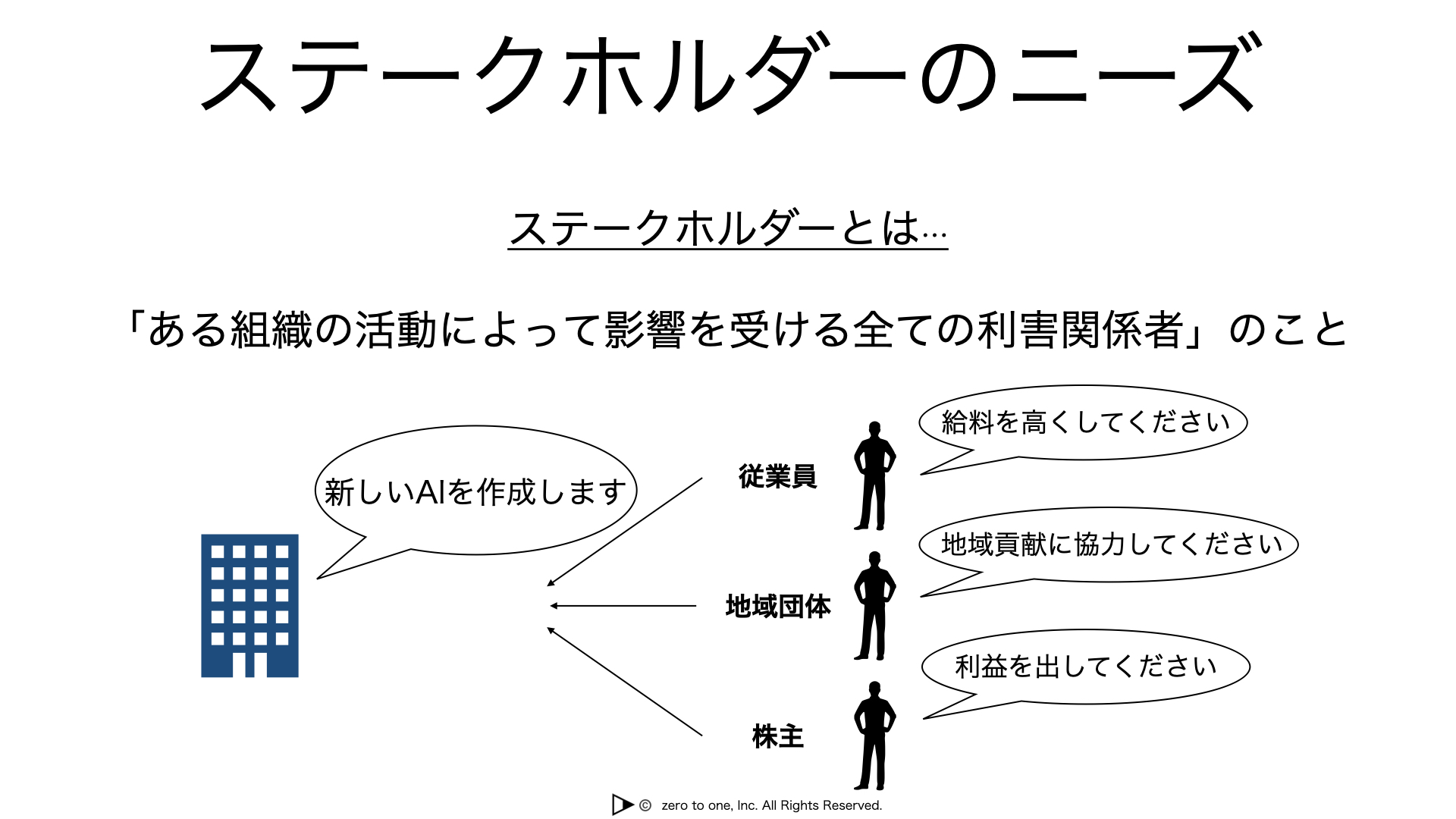 ステークホルダーのニーズ

ステークホルダーとは…

「ある組織の活動によって影響を受ける全ての利害関係者」のこと

新しいAIを作成します

従業員

給料を高くしてください

地域団体

地域貢献に協力してください

株主

利益を出してください

© zero to one, Inc. All Rights Reserved.